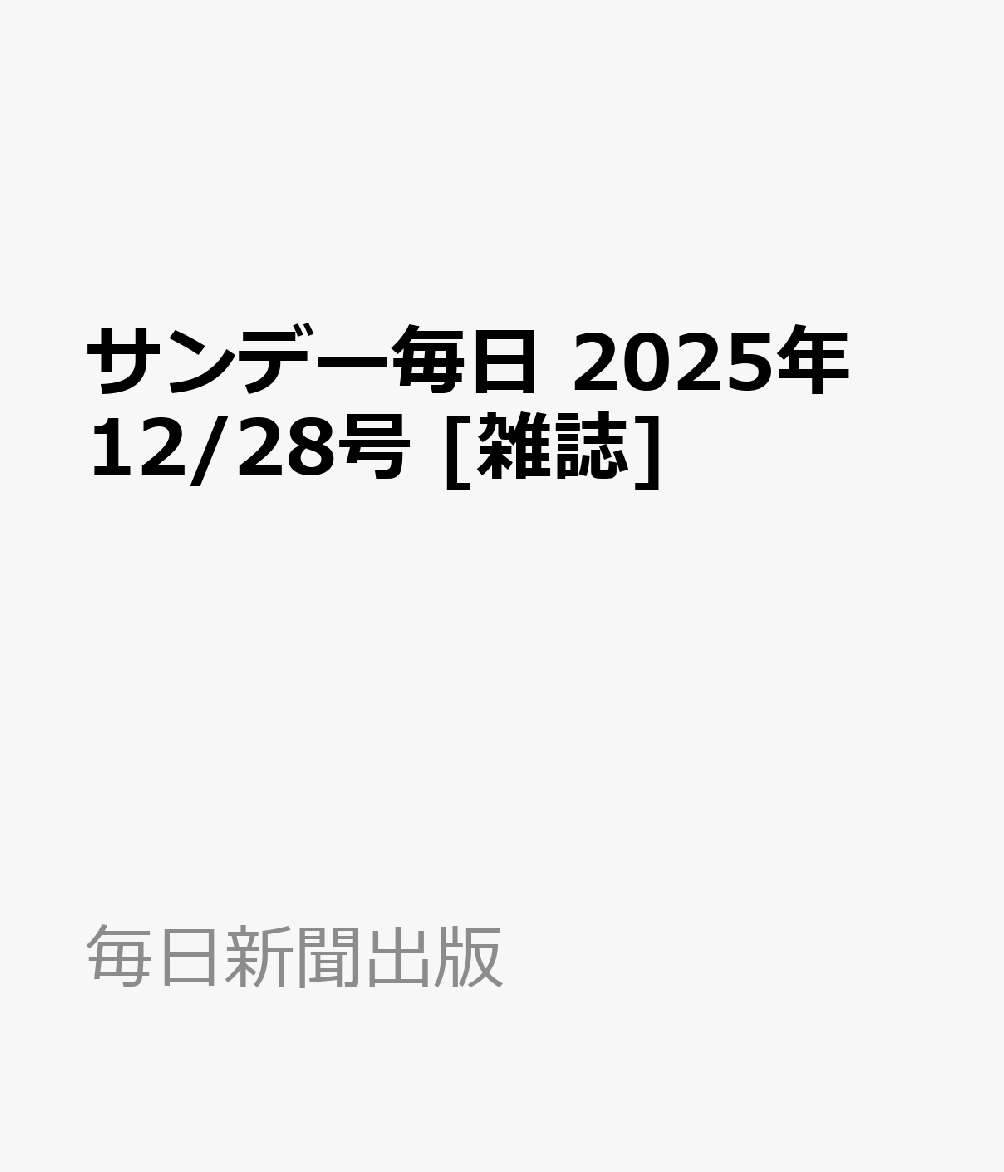 サンデー毎日 2025年 12/28号 [雑誌]

毎日新聞出版